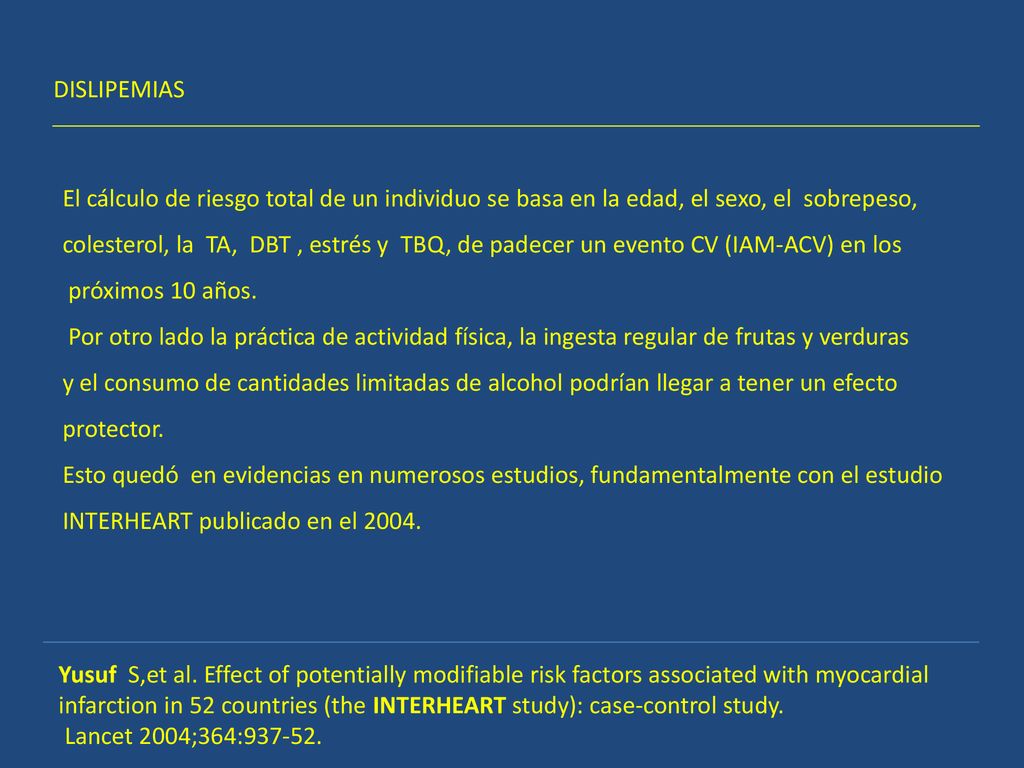 DISLIPEMIAS

El cálculo de riesgo total de un individuo se basa en la edad, el sexo, el sobrepeso, colesterol, la TA, DBT , estrés y TBQ, de padecer un evento CV (IAM-ACV) en los próximos 10 años.
Por otro lado la práctica de actividad física, la ingesta regular de frutas y verduras y el consumo de cantidades limitadas de alcohol podrían llegar a tener un efecto protector.
Esto quedó en evidencias en numerosos estudios, fundamentalmente con el estudio INTERHEART publicado en el 2004.

Yusuf S,et al. Effect of potentially modifiable risk factors associated with myocardial infarction in 52 countries (the INTERHEART study): case-control study.
Lancet 2004;364:937-52.